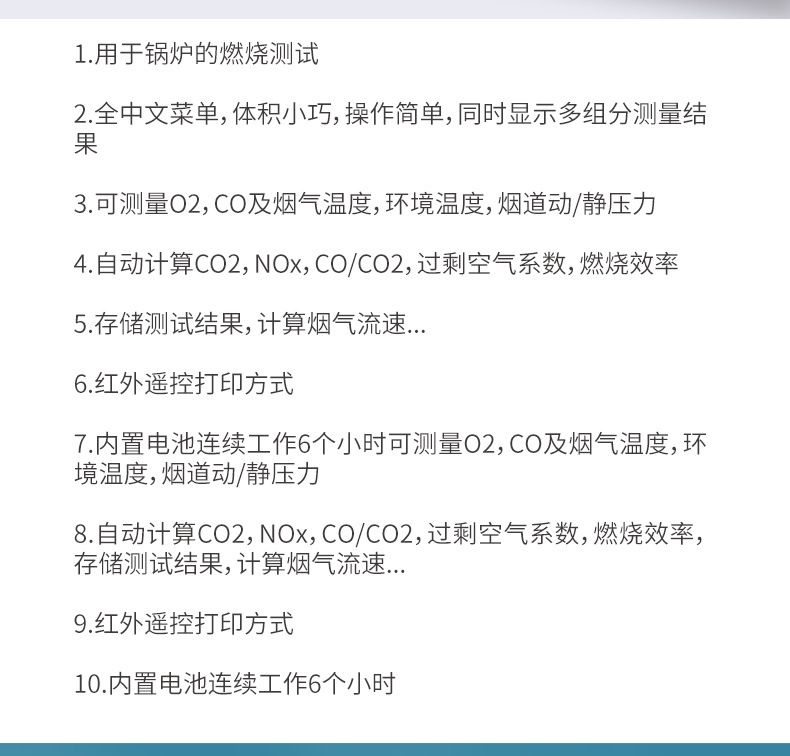 1.用于锅炉的燃烧测试

2.全中文菜单,体积小巧,操作简单,同时显示多组分测量结果

3.可测量O2,CO及烟气温度,环境温度,烟道动/静压力

4.自动计算CO2,NOx,CO/CO2,过剩空气系数,燃烧效率

5.存储测试结果,计算烟气流速...

6.红外遥控打印方式

7.内置电池连续工作6个小时可测量O2,CO及烟气温度,环境温度,烟道动/静压力

8.自动计算CO2,NOx,CO/CO2,过剩空气系数,燃烧效率,存储测试结果,计算烟气流速...

9.红外遥控打印方式

10.内置电池连续工作6个小时